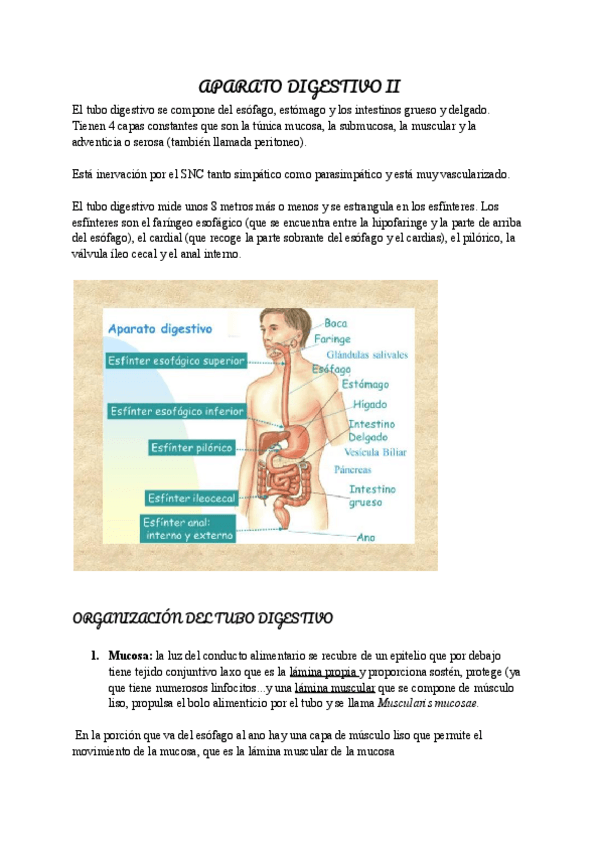 APARATO DIGESTIVO II

El tubo digestivo se compone del esófago, estómago y los intestinos grueso y delgado. Tienen 4 capas constantes que son la túnica mucosa, la submucosa, la muscular y la adventicia o serosa (también llamada peritoneo).

Está inervación por el SNC tanto simpático como parasimpático y está muy vascularizado.

El tubo digestivo mide unos 8 metros más o menos y se estrangula en los esfínteres. Los esfínteres son el faríngeo esofágico (que se encuentra entre la hipofaringe y la parte de arriba del esófago), el cardial (que recoge la parte sobrante del esófago y el cardias), el pilórico, la válvula íleo cecal y el anal interno.

Aparato digestivo
Esfínter esofágico superior
Esfínter esofágico inferior
Esfínter pilórico
Esfínter ileocecal
Esfínter anal: interno y externo
Boca
Faringe
Glándulas salivales
Esófago
Estómago
Hígado
Intestino Delgado
Vesícula Biliar
Páncreas
Intestino grueso
Ano

ORGANIZACIÓN DEL TUBO DIGESTIVO

1. Mucosa: la luz del conducto alimentario se recubre de un epitelio que por debajo tiene tejido conjuntivo laxo que es la lámina propia y proporciona sostén, protege (ya que tiene numerosos linfocitos...y una lámina muscular que se compone de músculo liso, propulsa el bolo alimenticio por el tubo y se llama Muscularis mucosae.

En la porción que va del esófago al ano hay una capa de músculo liso que permite el movimiento de la mucosa, que es la lámina muscular de la mucosa